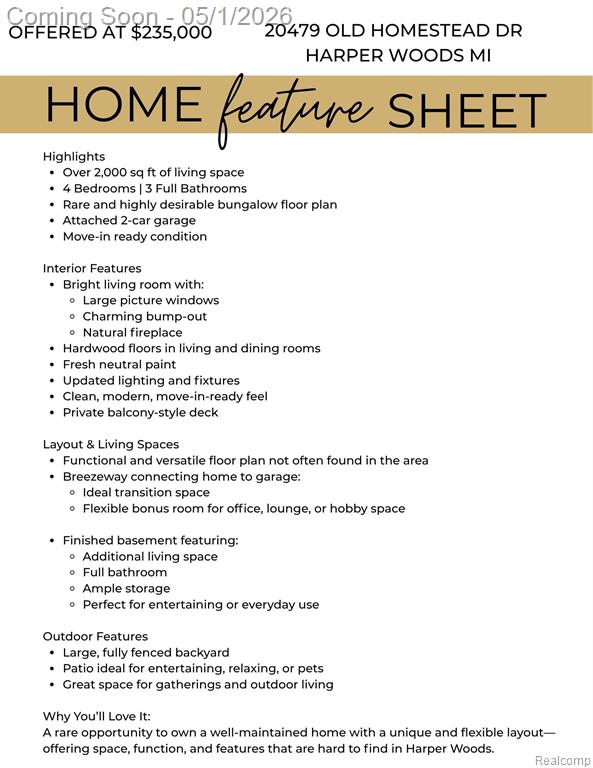 Coming Soon - 05/1/2026

OFFERED AT $235,000

20479 OLD HOMESTEAD DR
HARPER WOODS MI

HOME feature SHEET

Highlights
- Over 2,000 sq ft of living space
- 4 Bedrooms | 3 Full Bathrooms
- Rare and highly desirable bungalow floor plan
- Attached 2-car garage
- Move-in ready condition

Interior Features
- Bright living room with:
  - Large picture windows
  - Charming bump-out
  - Natural fireplace
- Hardwood floors in living and dining rooms
- Fresh neutral paint
- Updated lighting and fixtures
- Clean, modern, move-in-ready feel
- Private balcony-style deck

Layout & Living Spaces
- Functional and versatile floor plan not often found in the area
- Breezeway connecting home to garage:
  - Ideal transition space
  - Flexible bonus room for office, lounge, or hobby space

- Finished basement featuring:
  - Additional living space
  - Full bathroom
  - Ample storage
  - Perfect for entertaining or everyday use

Outdoor Features
- Large, fully fenced backyard
- Patio ideal for entertaining, relaxing, or pets
- Great space for gatherings and outdoor living

Why You'll Love It:
A rare opportunity to own a well-maintained home with a unique and flexible layout—offering space, function, and features that are hard to find in Harper Woods.

Realcomp